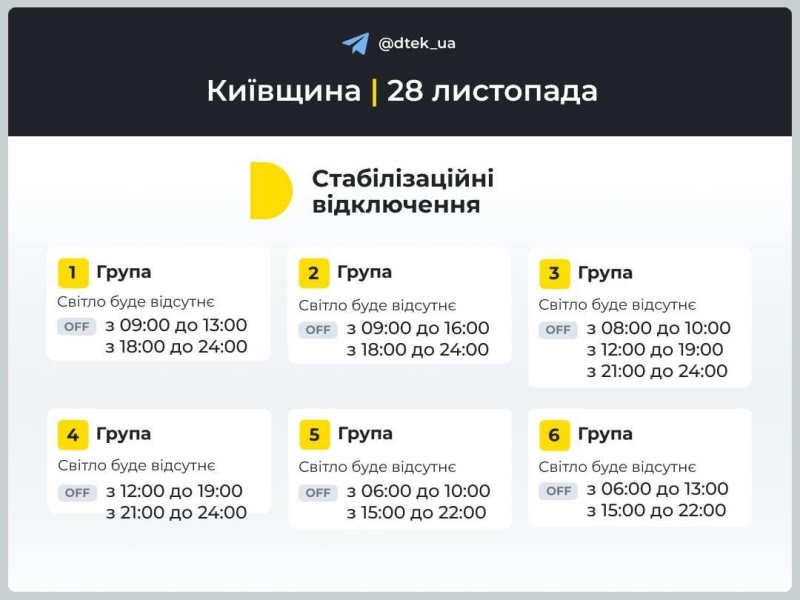 @dtek_ua

Київщина | 28 листопада

Стабілізаційні відключення

1 Група
Світло буде відсутнє
OFF з 09:00 до 13:00
з 18:00 до 24:00

2 Група
Світло буде відсутнє
OFF з 09:00 до 16:00
з 18:00 до 24:00

3 Група
Світло буде відсутнє
OFF з 08:00 до 10:00
з 12:00 до 19:00
з 21:00 до 24:00

4 Група
Світло буде відсутнє
OFF з 12:00 до 19:00
з 21:00 до 24:00

5 Група
Світло буде відсутнє
OFF з 06:00 до 10:00
з 15:00 до 22:00

6 Група
Світло буде відсутнє
OFF з 06:00 до 13:00
з 15:00 до 22:00